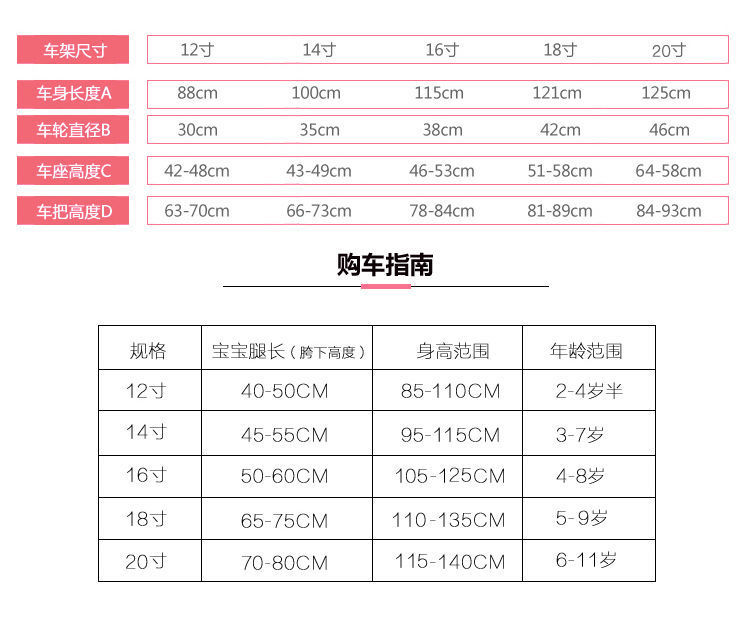 | 车架尺寸 | 12寸 | 14寸 | 16寸 | 18寸 | 20寸 |
|---|---|---|---|---|---|
| 车身长度A | 88cm | 100cm | 115cm | 121cm | 125cm |
| 车轮直径B | 30cm | 35cm | 38cm | 42cm | 46cm |
| 车座高度C | 42-48cm | 43-49cm | 46-53cm | 51-58cm | 64-58cm |
| 车把高度D | 63-70cm | 66-73cm | 78-84cm | 81-89cm | 84-93cm |

购车指南

| 规格 | 宝宝腿长（胯下高度） | 身高范围 | 年龄范围 |
|---|---|---|---|
| 12寸 | 40-50CM | 85-110CM | 2-4岁半 |
| 14寸 | 45-55CM | 95-115CM | 3-7岁 |
| 16寸 | 50-60CM | 105-125CM | 4-8岁 |
| 18寸 | 65-75CM | 110-135CM | 5-9岁 |
| 20寸 | 70-80CM | 115-140CM | 6-11岁 |